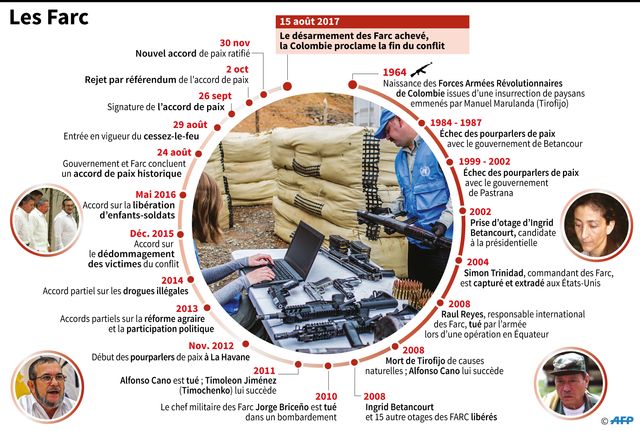 Les Farc

15 août 2017
Le désarmement des Farc achevé, la Colombie proclame la fin du conflit

1964
Naissance des Forces Armées Révolutionnaires de Colombie issues d'une insurrection de paysans emmenés par Manuel Marulanda (Tirofijo)

1984 - 1987
Échec des pourparlers de paix avec le gouvernement de Betancour

1999 - 2002
Échec des pourparlers de paix avec le gouvernement de Pastrana

2002
Prise d'otage d'Ingrid Betancourt, candidate à la présidentielle

2004
Simon Trinidad, commandant des Farc, est capturé et extradé aux États-Unis

2008
Raul Reyes, responsable international des Farc, tué par l'armée lors d'une opération en Équateur

2008
Mort de Tirofijo de causes naturelles ; Alfonso Cano lui succède

2008
Ingrid Betancourt et 15 autre otages des FARC libérés

2010
Le chef militaire des Farc Jorge Briceño est tué dans un bombardement

2011
Alfonso Cano est tué ; Timoleon Jiménez (Timochenko) lui succède

Nov. 2012
Début des pourparlers de paix à La Havane

2013
Accords partiels sur la réforme agraire et la participation politique

2014
Accord partiel sur les drogues illégales

Déc. 2015
Accord sur le dédommagement des victimes du conflit

Mai 2016
Accord sur la libération d'enfants-soldats

24 août
Gouvernement et Farc concluent un accord de paix historique

29 août
Entrée en vigueur du cessez-le-feu

26 sept
Signature de l'accord de paix

2 oct
Rejet par référendum de l'accord de paix

30 nov
Nouvel accord de paix ratifié

© AFP